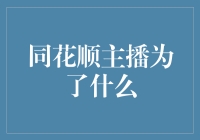 同花顺主播为了什么